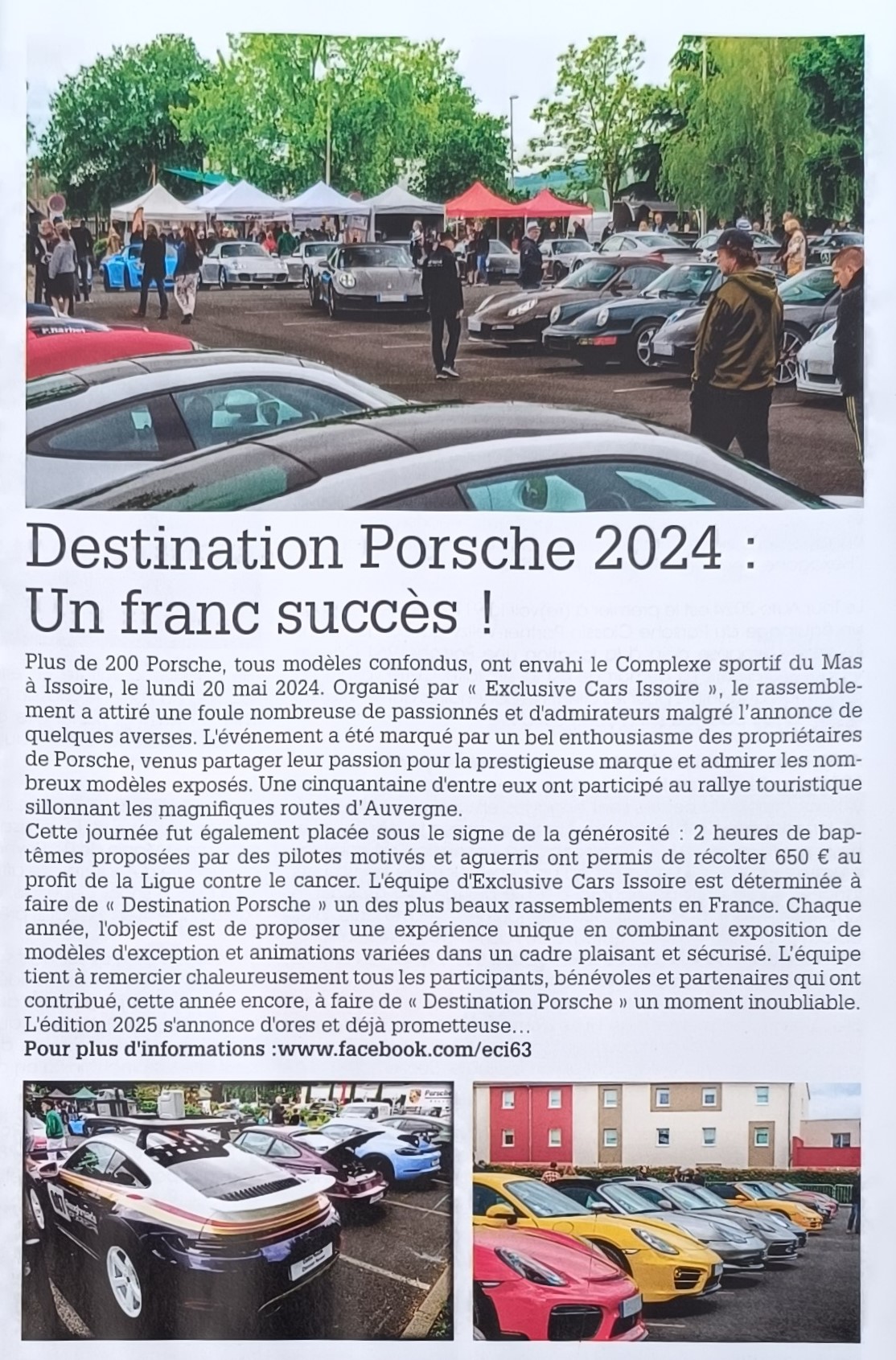 Destination Porsche 2024 : Un franc succès !

Plus de 200 Porsche, tous modèles confondus, ont envahi le Complexe sportif du Mas à Issoire, le lundi 20 mai 2024. Organisé par « Exclusive Cars Issoire », le rassemblement a attiré une foule nombreuse de passionnés et d'admirateurs malgré l'annonce de quelques averses. L'événement a été marqué par un bel enthousiasme des propriétaires de Porsche, venus partager leur passion pour la prestigieuse marque et admirer les nombreux modèles exposés. Une cinquantaine d'entre eux ont participé au rallye touristique sillonnant les magnifiques routes d'Auvergne.

Cette journée fut également placée sous le signe de la générosité : 2 heures de baptêmes proposées par des pilotes motivés et aguerris ont permis de récolter 650 € au profit de la Ligue contre le cancer. L'équipe d'Exclusive Cars Issoire est déterminée à faire de « Destination Porsche » un des plus beaux rassemblements en France. Chaque année, l'objectif est de proposer une expérience unique en combinant exposition de modèles d'exception et animations variées dans un cadre plaisant et sécurisé. L'équipe tient à remercier chaleureusement tous les participants, bénévoles et partenaires qui ont contribué, cette année encore, à faire de « Destination Porsche » un moment inoubliable. L'édition 2025 s'annonce d'ores et déjà prometteuse...

Pour plus d'informations :www.facebook.com/eci63